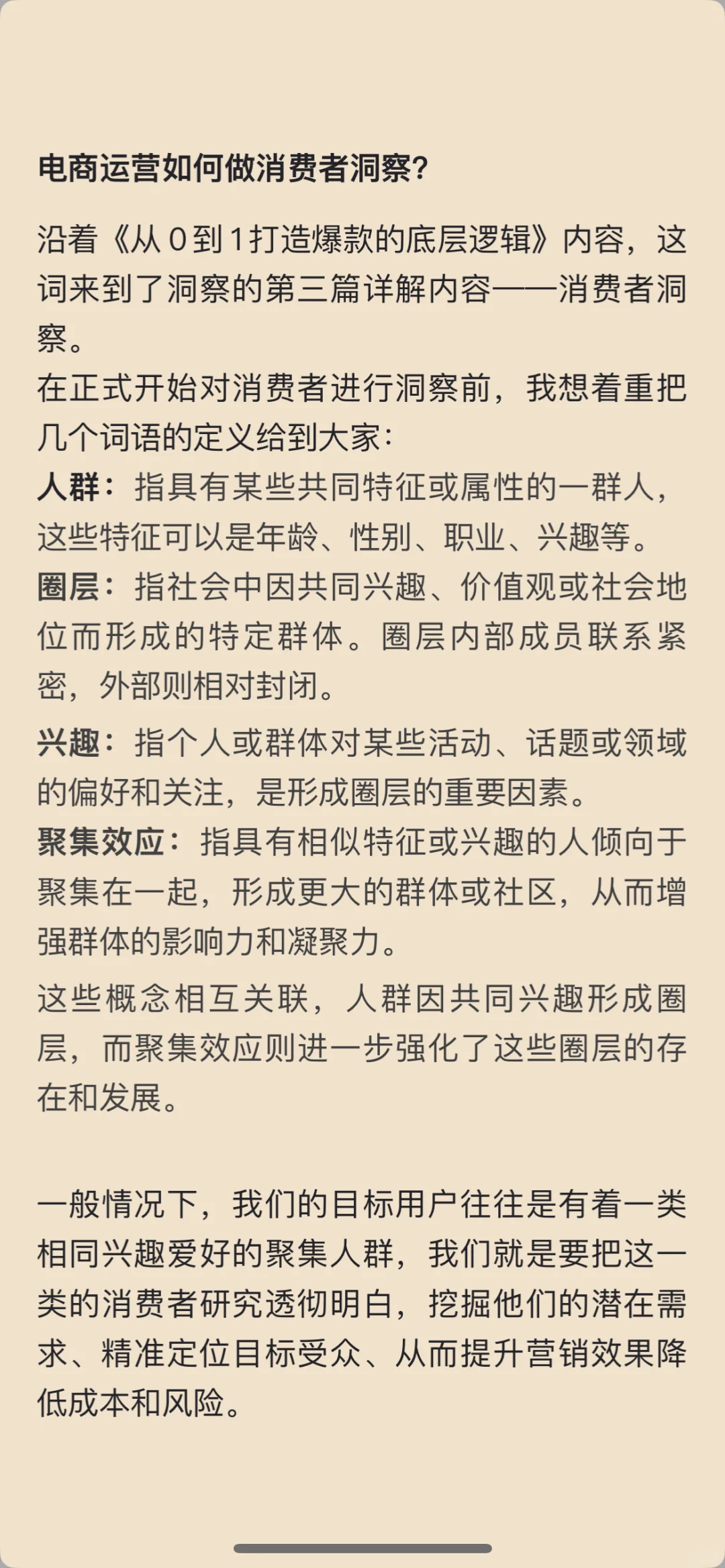 电商运营如何做消费者洞察？

沿着《从 0 到 1 打造爆款的底层逻辑》内容，这词来到了洞察的第三篇详解内容——消费者洞察。
在正式开始对消费者进行洞察前，我想着重把几个词语的定义给到大家：
人群：指具有某些共同特征或属性的一群人，这些特征可以是年龄、性别、职业、兴趣等。
圈层：指社会中因共同兴趣、价值观或社会地位而形成的特定群体。圈层内部成员联系紧密，外部则相对封闭。
兴趣：指个人或群体对某些活动、话题或领域的偏好和关注，是形成圈层的重要因素。
聚集效应：指具有相似特征或兴趣的人倾向于聚集在一起，形成更大的群体或社区，从而增强群体的影响力和凝聚力。
这些概念相互关联，人群因共同兴趣形成圈层，而聚集效应则进一步强化了这些圈层的存在和发展。

一般情况下，我们的目标用户往往是有着一类相同兴趣爱好的聚集人群，我们就是要把这一类的消费者研究透彻明白，挖掘他们的潜在需求、精准定位目标受众、从而提升营销效果降低成本和风险。